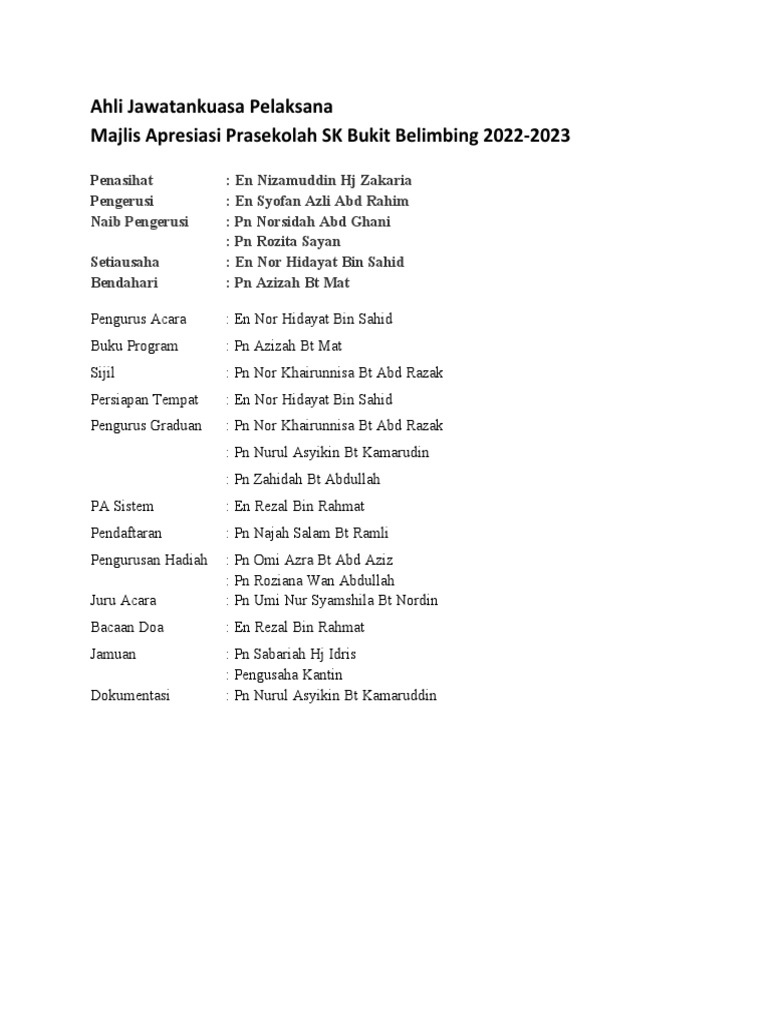 Ahli Jawatankuasa Pelaksana
Majlis Apresiasi Prasekolah SK Bukit Belimbing 2022-2023

Penasihat : En Nizamuddin Hj Zakaria
Pengerusi : En Syofan Azli Abd Rahim
Naib Pengerusi : Pn Norsidah Abd Ghani
: Pn Rozita Sayan
Setiausaha : En Nor Hidayat Bin Sahid
Bendahari : Pn Azizah Bt Mat

Pengurus Acara : En Nor Hidayat Bin Sahid
Buku Program : Pn Azizah Bt Mat
Sijil : Pn Nor Khairunnisa Bt Abd Razak
Persiapan Tempat : En Nor Hidayat Bin Sahid
Pengurus Graduan : Pn Nor Khairunnisa Bt Abd Razak
: Pn Nurul Asyikin Bt Kamarudin
: Pn Zahidah Bt Abdullah
PA Sistem : En Rezal Bin Rahmat
Pendaftaran : Pn Najah Salam Bt Ramli
Pengurusan Hadiah : Pn Omi Azra Bt Abd Aziz
: Pn Roziana Wan Abdullah
Juru Acara : Pn Umi Nur Syamshila Bt Nordin
Bacaan Doa : En Rezal Bin Rahmat
Jamuan : Pn Sabariah Hj Idris
: Pengusaha Kantin
Dokumentasi : Pn Nurul Asyikin Bt Kamaruddin